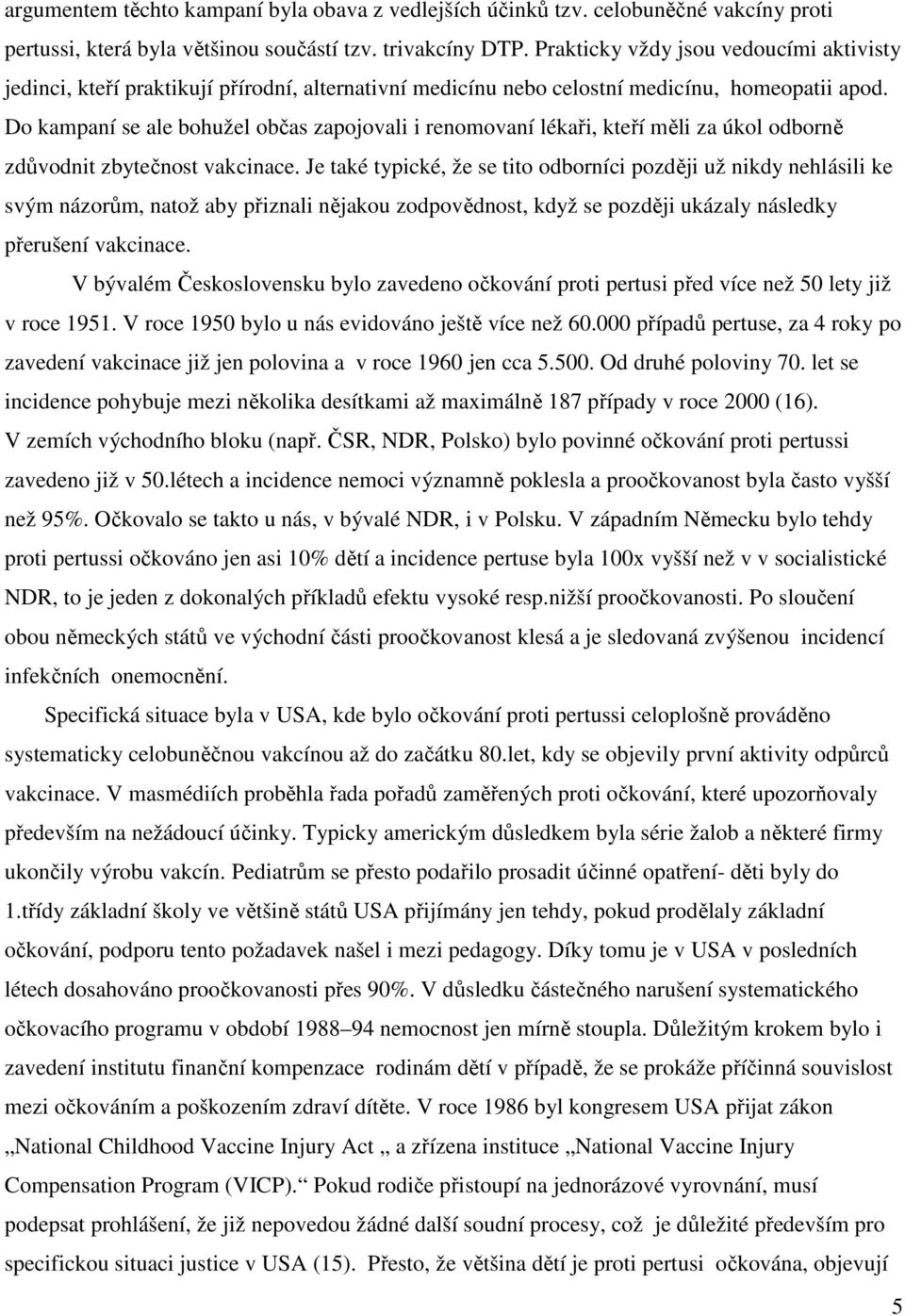 argumentem těchto kampaní byla obava z vedlejších účinků tzv. celobuněčné vakcíny proti pertussi, která byla většinou součástí tzv. trivakcíny DTP. Prakticky vždy jsou vedoucími aktivisty jedinci, kteří praktikují přírodní, alternativní medicínu nebo celostní medicínu, homeopatii apod. Do kampaní se ale bohužel občas zapojovali i renomovaní lékaři, kteří měli za úkol odborně zdůvodnit zbytečnost vakcinace. Je také typické, že se tito odborníci později už nikdy nehlásili ke svým názorům, natož aby přiznali nějakou zodpovědnost, když se později ukázaly následky přerušení vakcinace.

V bývalém Československu bylo zavedeno očkování proti pertusi před více než 50 lety již v roce 1951. V roce 1950 bylo u nás evidováno ještě více než 60.000 případů pertuse, za 4 roky po zavedení vakcinace již jen polovina a v roce 1960 jen cca 5.500. Od druhé poloviny 70. let se incidence pohybuje mezi několika desítkami až maximálně 187 případy v roce 2000 (16). V zemích východního bloku (např. ČSR, NDR, Polsko) bylo povinné očkování proti pertussi zavedeno již v 50.létech a incidence nemoci významně poklesla a proočkovanost byla často vyšší než 95%. Očkovalo se takto u nás, v bývalé NDR, i v Polsku. V západním Německu bylo tehdy proti pertussi očkováno jen asi 10% dětí a incidence pertuse byla 100x vyšší než v v socialistické NDR, to je jeden z dokonalých příkladů efektu vysoké resp.nižší proočkovanosti. Po sloučení obou německých států ve východní části proočkovanost klesá a je sledovaná zvýšenou incidencí infekčních onemocnění.

Specifická situace byla v USA, kde bylo očkování proti pertussi celoplošně prováděno systematicky celobuněčnou vakcínou až do začátku 80.let, kdy se objevily první aktivity odpůrců vakcinace. V masmédiích proběhla řada pořadů zaměřených proti očkování, které upozorňovaly především na nežádoucí účinky. Typicky americkým důsledkem byla série žalob a některé firmy ukončily výrobu vakcín. Pediatrům se přesto podařilo prosadit účinné opatření- děti byly do 1.třídy základní školy ve většině států USA přijímány jen tehdy, pokud prodělaly základní očkování, podporu tento požadavek našel i mezi pedagogy. Díky tomu je v USA v posledních létech dosahováno proočkovanosti přes 90%. V důsledku částečného narušení systematického očkovacího programu v období 1988–94 nemocnost jen mírně stoupla. Důležitým krokem bylo i zavedení institutu finanční kompenzace rodinám dětí v případě, že se prokáže příčinná souvislost mezi očkováním a poškozením zdraví dítěte. V roce 1986 byl kongresem USA přijat zákon „National Childhood Vaccine Injury Act „ a zřízena instituce „National Vaccine Injury Compensation Program (VICP).“ Pokud rodiče přistoupí na jednorázové vyrovnání, musí podepsat prohlášení, že již nepovedou žádné další soudní procesy, což je důležité především pro specifickou situaci justice v USA (15). Přesto, že většina dětí je proti pertusi očkována, objevují

5